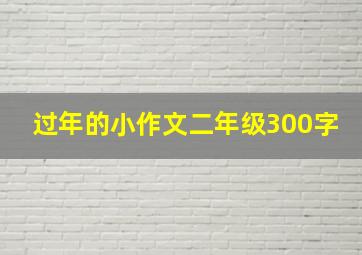 过年的小作文二年级300字